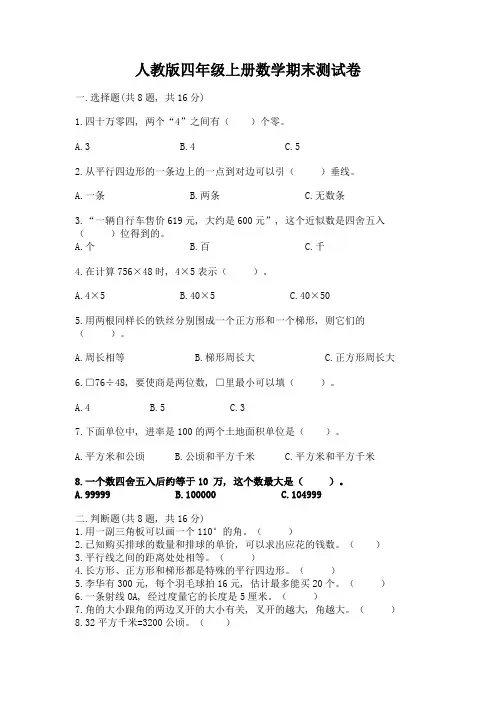 人教版四年级上册数学期末测试卷

一.选择题(共8题，共16分)

1.四十万零四，两个“4”之间有（　　）个零。

A.3　　B.4　　C.5

2.从平行四边形的一条边上的一点到对边可以引（　　）垂线。

A.一条　　B.两条　　C.无数条

3.“一辆自行车售价619元，大约是600元”，这个近似数是四舍五入（　　）位得到的。

A.个　　B.百　　C.千

4.在计算756×48时，4×5表示（　　）。

A.4×5　　B.40×5　　C.40×50

5.用两根同样长的铁丝分别围成一个正方形和一个梯形，则它们的（　　）。

A.周长相等　　B.梯形周长大　　C.正方形周长大

6.□76÷48，要使商是两位数，□里最小可以填（　　）。

A.4　　B.5　　C.3

7.下面单位中，进率是100的两个土地面积单位是（　　）。

A.平方米和公顷　　B.公顷和平方千米　　C.平方米和平方千米

8.一个数四舍五入后约等于10万，这个数最大是（　　）。
A.99999　　B.100000　　C.104999

二.判断题(共8题，共16分)
1.用一副三角板可以画一个110°的角。（　　）
2.已知购买排球的数量和排球的单价，可以求出应花的钱数。（　　）
3.平行线之间的距离处处相等。（　　）
4.长方形、正方形和梯形都是特殊的平行四边形。（　　）
5.李华有300元，每个羽毛球拍16元，估计最多能买20个。（　　）
6.一条射线OA，经过度量它的长度是5厘米。（　　）
7.角的大小跟角的两边叉开的大小有关，叉开的越大，角越大。（　　）
8.32平方千米=3200公顷。（　　）